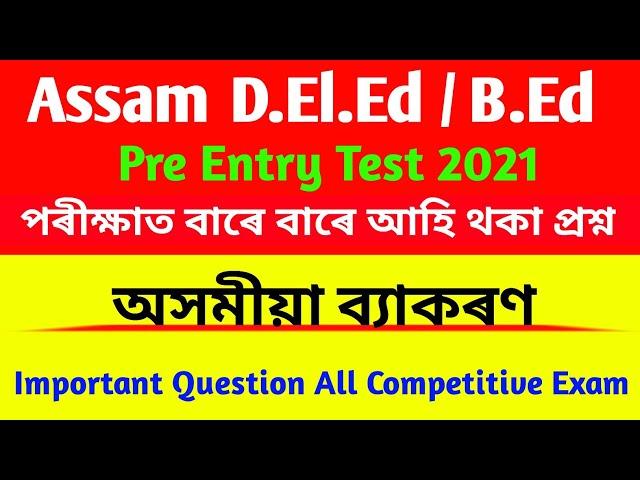 Assam D.El.Ed / B.Ed

Pre Entry Test 2021

পৰীক্ষাত বাৰে বাৰে আহি থকা প্ৰশ্ন

অসমীয়া ব্যাকৰণ

Important Question All Competitive Exam